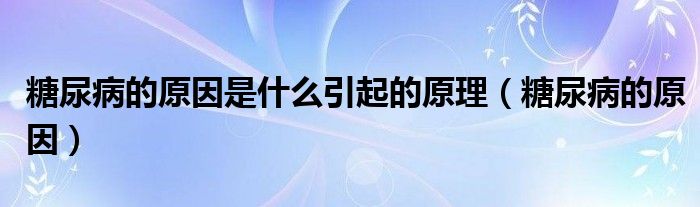 糖尿病的原因是什么引起的原理（糖尿病的原因）